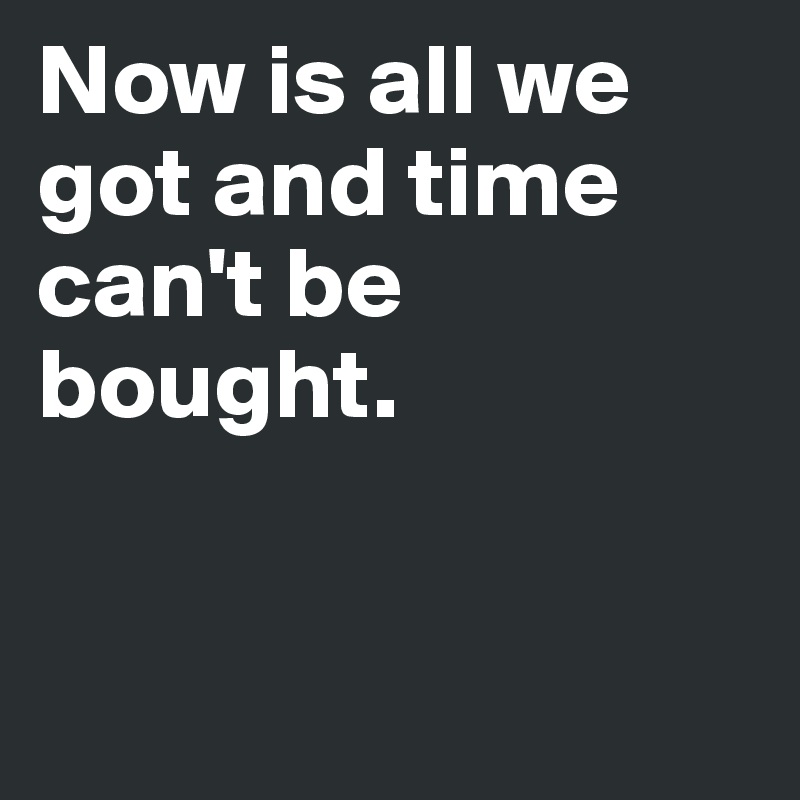 Now is all we got and time can't be bought.